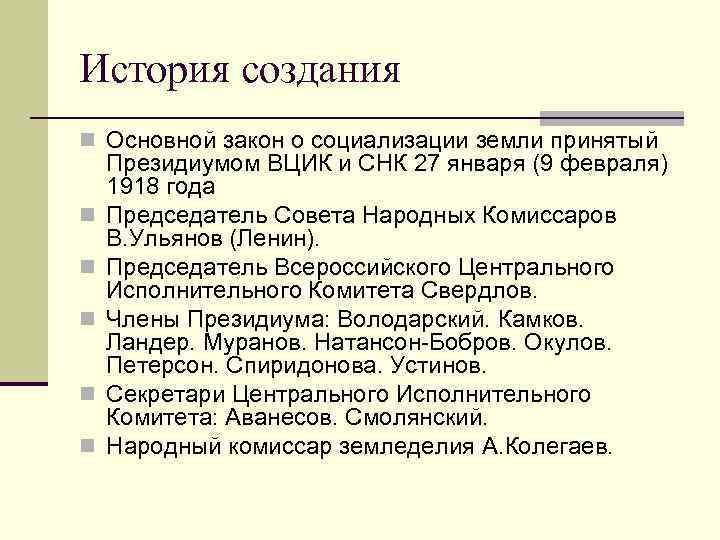 История создания

Основной закон о социализации земли принятый Президиумом ВЦИК и СНК 27 января (9 февраля) 1918 года

Председатель Совета Народных Комиссаров В.Ульянов (Ленин).

Председатель Всероссийского Центрального Исполнительного Комитета Свердлов.

Члены Президиума: Володарский. Камков. Ландер. Муранов. Натансон-Бобров. Окулов. Петерсон. Спиридонова. Устинов.

Секретари Центрального Исполнительного Комитета: Аванесов. Смолянский.

Народный комиссар земледелия А.Колегаев.